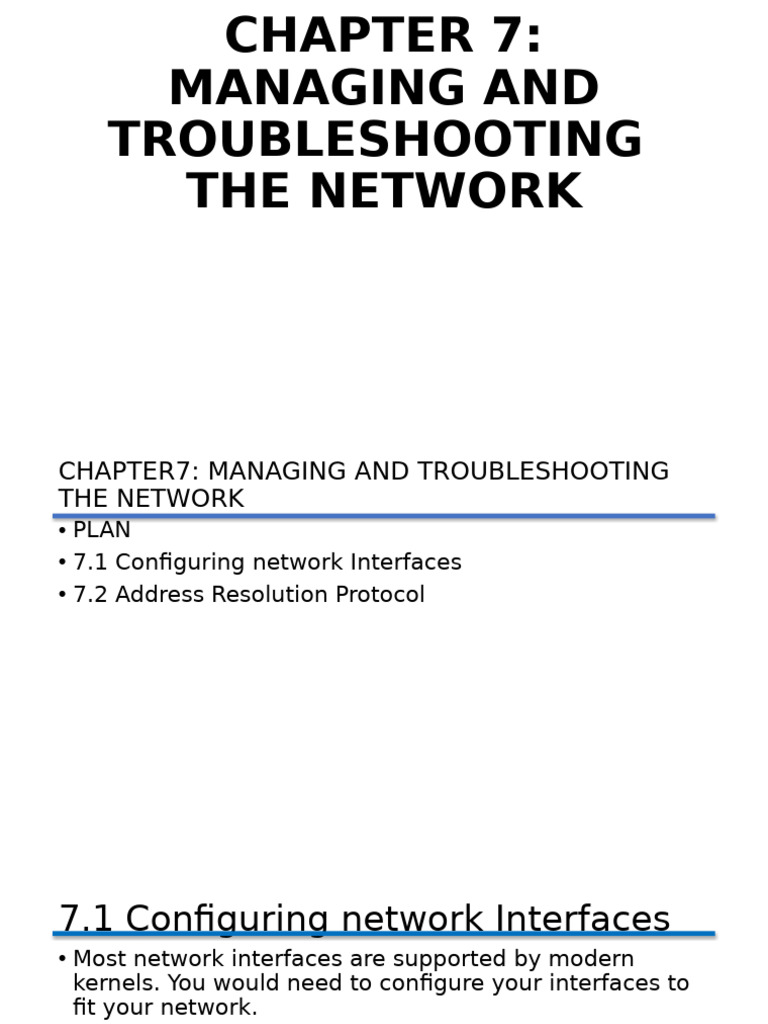 CHAPTER 7: MANAGING AND TROUBLESHOOTING THE NETWORK

CHAPTER7: MANAGING AND TROUBLESHOOTING THE NETWORK

• PLAN
• 7.1 Configuring network Interfaces
• 7.2 Address Resolution Protocol

7.1 Configuring network Interfaces

• Most network interfaces are supported by modern kernels. You would need to configure your interfaces to fit your network.